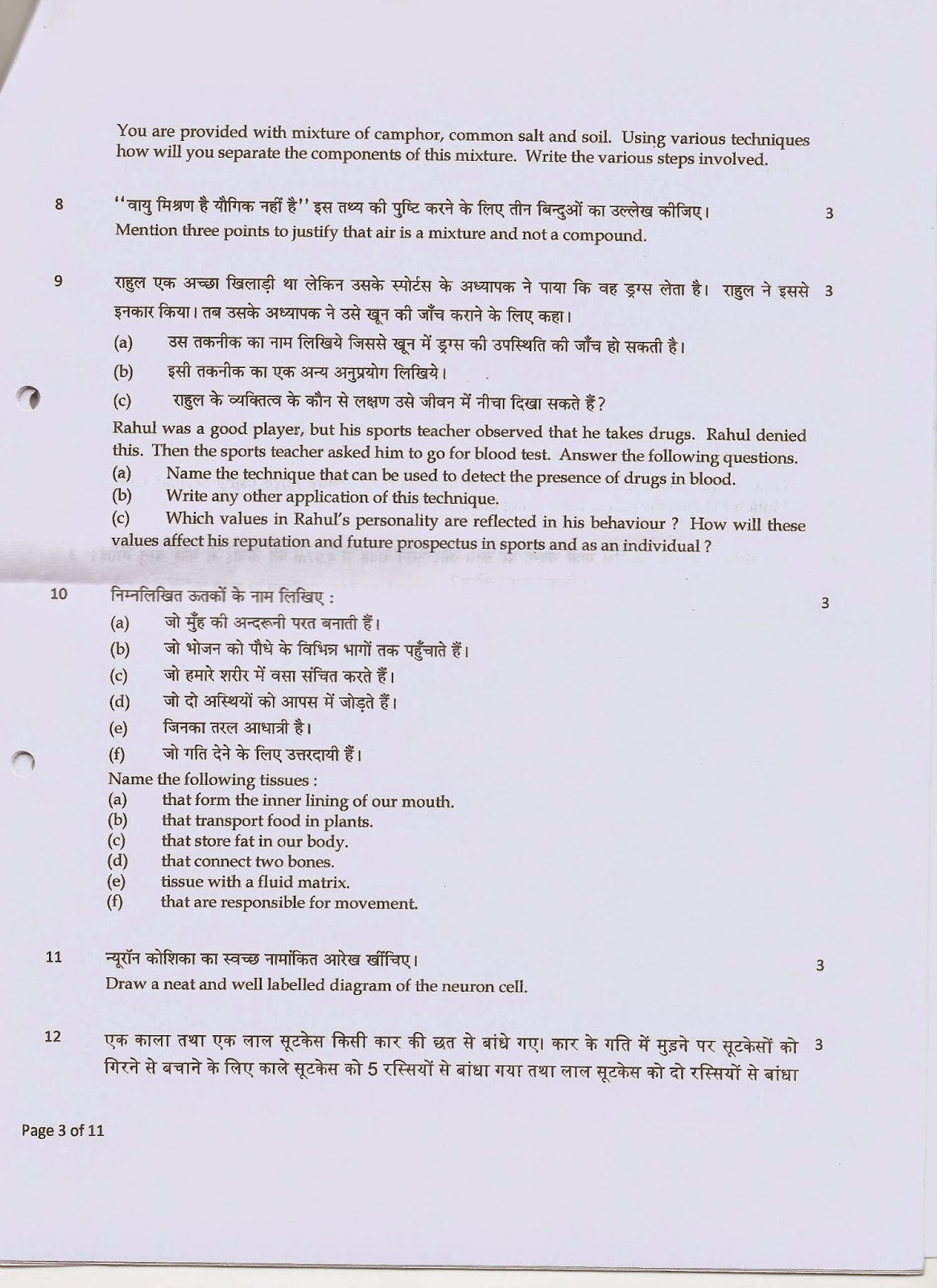 You are provided with mixture of camphor, common salt and soil. Using various techniques how will you separate the components of this mixture. Write the various steps involved.

8 ''वायु मिश्रण है यौगिक नहीं है'' इस तथ्य की पुष्टि करने के लिए तीन बिन्दुओं का उल्लेख कीजिए। 3
Mention three points to justify that air is a mixture and not a compound.

9 राहुल एक अच्छा खिलाड़ी था लेकिन उसके स्पोर्टस के अध्यापक ने पाया कि वह ड्रग्स लेता है। राहुल ने इससे इनकार किया। तब उसके अध्यापक ने उसे खून की जाँच कराने के लिए कहा। 3
(a) उस तकनीक का नाम लिखिये जिससे खून में ड्रग्स की उपस्थिति की जाँच हो सकती है।
(b) इसी तकनीक का एक अन्य अनुप्रयोग लिखिये।
(c) राहुल के व्यक्तित्व के कौन से लक्षण उसे जीवन में नीचा दिखा सकते हैं?
Rahul was a good player, but his sports teacher observed that he takes drugs. Rahul denied this. Then the sports teacher asked him to go for blood test. Answer the following questions.
(a) Name the technique that can be used to detect the presence of drugs in blood.
(b) Write any other application of this technique.
(c) Which values in Rahul's personality are reflected in his behaviour ? How will these values affect his reputation and future prospectus in sports and as an individual ?

10 निम्नलिखित ऊतकों के नाम लिखिए : 3
(a) जो मुँह की अन्दरूनी परत बनाती हैं।
(b) जो भोजन को पौधे के विभिन्न भागों तक पहुँचाते हैं।
(c) जो हमारे शरीर में वसा संचित करते हैं।
(d) जो दो अस्थियों को आपस में जोड़ते हैं।
(e) जिनका तरल आधात्री है।
(f) जो गति देने के लिए उत्तरदायी हैं।
Name the following tissues :
(a) that form the inner lining of our mouth.
(b) that transport food in plants.
(c) that store fat in our body.
(d) that connect two bones.
(e) tissue with a fluid matrix.
(f) that are responsible for movement.

11 न्यूरॉन कोशिका का स्वच्छ नामांकित आरेख खींचिए। 3
Draw a neat and well labelled diagram of the neuron cell.

12 एक काला तथा एक लाल सूटकेस किसी कार की छत से बांधे गए। कार के गति में मुड़ने पर सूटकेसों को गिरने से बचाने के लिए काले सूटकेस को 5 रस्सियों से बांधा गया तथा लाल सूटकेस को दो रस्सियों से बांधा 3

Page 3 of 11